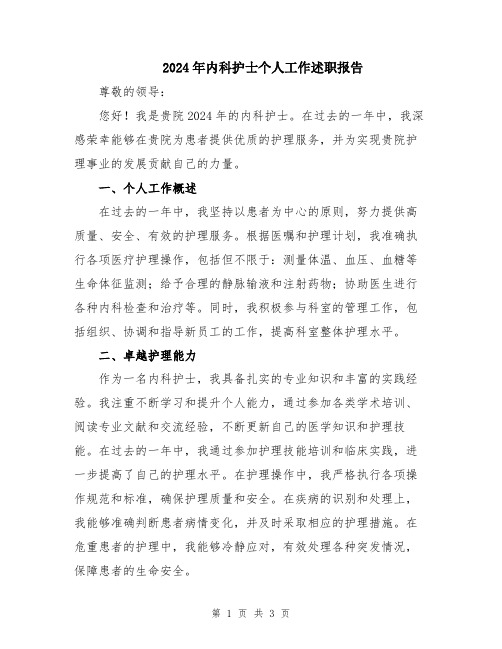 2024年内科护士个人工作述职报告

尊敬的领导：

您好！我是贵院2024年的内科护士。在过去的一年中，我深感荣幸能够在贵院为患者提供优质的护理服务，并为实现贵院护理事业的发展贡献自己的力量。

一、个人工作概述

在过去的一年中，我坚持以患者为中心的原则，努力提供高质量、安全、有效的护理服务。根据医嘱和护理计划，我准确执行各项医疗护理操作，包括但不限于：测量体温、血压、血糖等生命体征监测；给予合理的静脉输液和注射药物；协助医生进行各种内科检查和治疗等。同时，我积极参与科室的管理工作，包括组织、协调和指导新员工的工作，提高科室整体护理水平。

二、卓越护理能力

作为一名内科护士，我具备扎实的专业知识和丰富的实践经验。我注重不断学习和提升个人能力，通过参加各类学术培训、阅读专业文献和交流经验，不断更新自己的医学知识和护理技能。在过去的一年中，我通过参加护理技能培训和临床实践，进一步提高了自己的护理水平。在护理操作中，我严格执行各项操作规范和标准，确保护理质量和安全。在疾病的识别和处理上，我能够准确判断患者病情变化，并及时采取相应的护理措施。在危重患者的护理中，我能够冷静应对，有效处理各种突发情况，保障患者的生命安全。

第 1 页 共 3 页